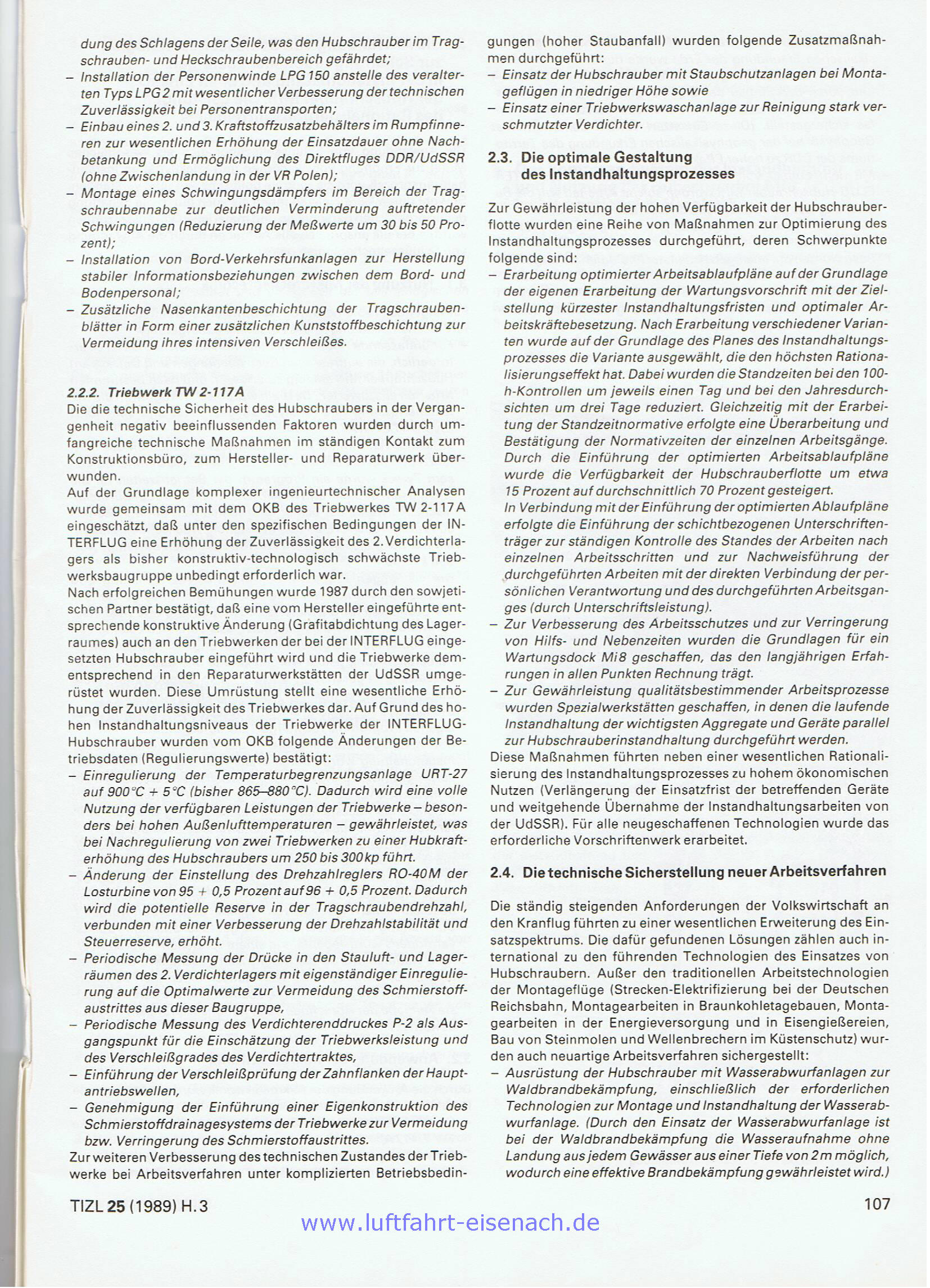 dung des Schlagens der Seile, was den Hubschrauber im Tragschrauben- und Heckschraubenbereich gefährdet;
– Installation der Personenwinde LPG 150 anstelle des veralterten Typs LPG 2 mit wesentlicher Verbesserung der technischen Zuverlässigkeit bei Personentransporten;
– Einbau eines 2. und 3. Kraftstoffzusatzbehälters im Rumpfinneren zur wesentlichen Erhöhung der Einsatzdauer ohne Nachbetankung und Ermöglichung des Direktfluges DDR/UdSSR (ohne Zwischenlandung in der VR Polen);
– Montage eines Schwingungsdämpfers im Bereich der Tragschraubennabe zur deutlichen Verminderung auftretender Schwingungen (Reduzierung der Meßwerte um 30 bis 50 Prozent);
– Installation von Bord-Verkehrsfunkanlagen zur Herstellung stabiler Informationsbeziehungen zwischen dem Bord- und Bodenpersonal;
– Zusätzliche Nasenkantenbeschichtung der Tragschraubenblätter in Form einer zusätzlichen Kunststoffbeschichtung zur Vermeidung ihres intensiven Verschleißes.

2.2.2. Triebwerk TW 2-117 A
Die die technische Sicherheit des Hubschraubers in der Vergangenheit negativ beeinflussenden Faktoren wurden durch umfangreiche technische Maßnahmen im ständigen Kontakt zum Konstruktionsbüro, zum Hersteller- und Reparaturwerk überwunden.
Auf der Grundlage komplexer ingenieurtechnischer Analysen wurde gemeinsam mit dem OKB des Triebwerkes TW 2-117 A eingeschätzt, daß unter den spezifischen Bedingungen der INTERFLUG eine Erhöhung der Zuverlässigkeit des 2. Verdichterlagers als bisher konstruktiv-technologisch schwächste Triebwerksbaugruppe unbedingt erforderlich war.
Nach erfolgreichen Bemühungen wurde 1987 durch den sowjetischen Partner bestätigt, daß eine vom Hersteller eingeführte entsprechende konstruktive Änderung (Grafitabdichtung des Lagerraumes) auch an den Triebwerken der bei der INTERFLUG eingesetzten Hubschrauber eingeführt wird und die Triebwerke dementsprechend in den Reparaturwerkstätten der UdSSR umgerüstet wurden. Diese Umrüstung stellt eine wesentliche Erhöhung der Zuverlässigkeit des Triebwerkes dar. Auf Grund des hohen Instandhaltungsniveaus der Triebwerke der INTERFLUG-Hubschrauber wurden vom OKB folgende Änderungen der Betriebsdaten (Regulierungswerte) bestätigt:
– Einregulierung der Temperaturbegrenzungsanlage URT-27 auf 900°C + 5°C (bisher 865–880°C). Dadurch wird eine volle Nutzung der verfügbaren Leistungen der Triebwerke – besonders bei hohen Außenlufttemperaturen – gewährleistet, was bei Nachregulierung von zwei Triebwerken zu einer Hubkrafterhöhung des Hubschraubers um 250 bis 300 kp führt.
– Änderung der Einstellung des Drehzahlreglers RO-40 M der Losturbine von 95 + 0,5 Prozent auf 96 + 0,5 Prozent. Dadurch wird die potentielle Reserve in der Tragschraubendrehzahl, verbunden mit einer Verbesserung der Drehzahlstabilität und Steuerreserve, erhöht.
– Periodische Messung der Drücke in den Stauluft- und Lagerräumen des 2. Verdichterlagers mit eigenständiger Einregulierung auf die Optimalwerte zur Vermeidung des Schmierstoffaustrittes aus dieser Baugruppe,
– Periodische Messung des Verdichterenddruckes P-2 als Ausgangspunkt für die Einschätzung der Triebwerksleistung und des Verschleißgrades des Verdichtertraktes,
– Einführung der Verschleißprüfung der Zahnflanken der Hauptantriebswellen,
– Genehmigung der Einführung einer Eigenkonstruktion des Schmierstoffdrainagesystems der Triebwerke zur Vermeidung bzw. Verringerung des Schmierstoffaustrittes.
Zur weiteren Verbesserung des technischen Zustandes der Triebwerke bei Arbeitsverfahren unter komplizierten Betriebsbedingungen (hoher Staubanfall) wurden folgende Zusatzmaßnahmen durchgeführt:
– Einsatz der Hubschrauber mit Staubschutzanlagen bei Montageflügen in niedriger Höhe sowie
– Einsatz einer Triebwerkswaschanlage zur Reinigung stark verschmutzter Verdichter.

2.3. Die optimale Gestaltung des Instandhaltungsprozesses

Zur Gewährleistung der hohen Verfügbarkeit der Hubschrauberflotte wurden eine Reihe von Maßnahmen zur Optimierung des Instandhaltungsprozesses durchgeführt, deren Schwerpunkte folgende sind:
– Erarbeitung optimierter Arbeitsablaufpläne auf der Grundlage der eigenen Erarbeitung der Wartungsvorschrift mit der Zielstellung kürzester Instandhaltungsfristen und optimaler Arbeitskräftebesetzung. Nach Erarbeitung verschiedener Varianten wurde auf der Grundlage des Planes des Instandhaltungsprozesses die Variante ausgewählt, die den höchsten Rationalisierungseffekt hat. Dabei wurden die Standzeiten bei den 100-h-Kontrollen um jeweils einen Tag und bei den Jahresdurchsichten um drei Tage reduziert. Gleichzeitig mit der Erarbeitung der Standzeitnormative erfolgte eine Überarbeitung und Bestätigung der Normativzeiten der einzelnen Arbeitsgänge. Durch die Einführung der optimierten Arbeitsablaufpläne wurde die Verfügbarkeit der Hubschrauberflotte um etwa 15 Prozent auf durchschnittlich 70 Prozent gesteigert.
In Verbindung mit der Einführung der optimierten Ablaufpläne erfolgte die Einführung der schichtbezogenen Unterschriftenträger zur ständigen Kontrolle des Standes der Arbeiten nach einzelnen Arbeitsschritten und zur Nachweisführung der durchgeführten Arbeiten mit der direkten Verbindung der persönlichen Verantwortung und des durchgeführten Arbeitsganges (durch Unterschriftsleistung).
– Zur Verbesserung des Arbeitsschutzes und zur Verringerung von Hilfs- und Nebenzeiten wurden die Grundlagen für ein Wartungsdock Mi 8 geschaffen, das den langjährigen Erfahrungen in allen Punkten Rechnung trägt.
– Zur Gewährleistung qualitätsbestimmender Arbeitsprozesse wurden Spezialwerkstätten geschaffen, in denen die laufende Instandhaltung der wichtigsten Aggregate und Geräte parallel zur Hubschrauberinstandhaltung durchgeführt werden.
Diese Maßnahmen führten neben einer wesentlichen Rationalisierung des Instandhaltungsprozesses zu hohem ökonomischen Nutzen (Verlängerung der Einsatzfrist der betreffenden Geräte und weitgehende Übernahme der Instandhaltungsarbeiten von der UdSSR). Für alle neugeschaffenen Technologien wurde das erforderliche Vorschriftenwerk erarbeitet.

2.4. Die technische Sicherstellung neuer Arbeitsverfahren

Die ständig steigenden Anforderungen der Volkswirtschaft an den Kranflug führten zu einer wesentlichen Erweiterung des Einsatzspektrums. Die dafür gefundenen Lösungen zählen auch international zu den führenden Technologien des Einsatzes von Hubschraubern. Außer den traditionellen Arbeitstechnologien der Montageflüge (Strecken-Elektrifizierung bei der Deutschen Reichsbahn, Montagearbeiten in Braunkohletagebauen, Montagearbeiten in der Energieversorgung und in Eisengießereien, Bau von Steinmolen und Wellenbrechern im Küstenschutz) wurden auch neuartige Arbeitsverfahren sichergestellt:
– Ausrüstung der Hubschrauber mit Wasserabwurfanlagen zur Waldbrandbekämpfung, einschließlich der erforderlichen Technologien zur Montage und Instandhaltung der Wasserabwurfanlage. (Durch den Einsatz der Wasserabwurfanlage ist bei der Waldbrandbekämpfung die Wasseraufnahme ohne Landung aus jedem Gewässer aus einer Tiefe von 2 m möglich, wodurch eine effektive Brandbekämpfung gewährleistet wird.)

TIZL 25 (1989) H. 3

107

www.luftfahrt-eisenach.de